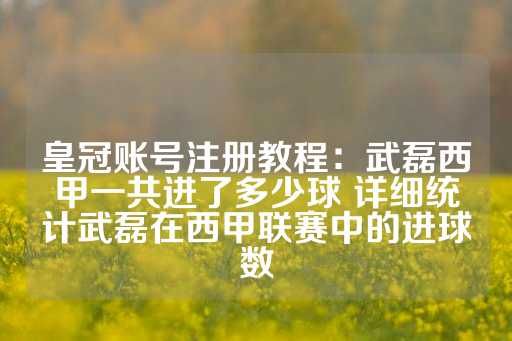 皇冠账号注册教程：武磊西甲一共进了多少球 详细统计武磊在西甲联赛中的进球数